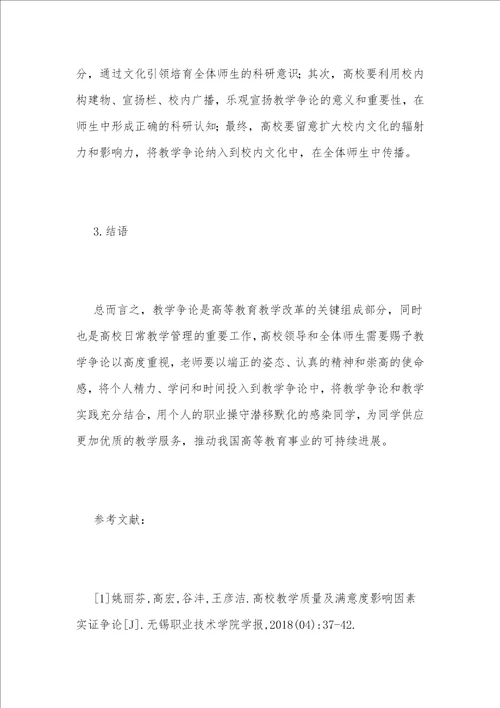 分，通过文化引领培育全体师生的科研意识；其次，高校要利用校内构建物、宣扬栏、校内广播，乐观宣扬教学争论的意义和重要性，在师生中形成正确的科研认知；最终，高校要留意扩大校内文化的辐射力和影响力，将教学争论纳入到校内文化中，在全体师生中传播。

3.结语

总而言之，教学争论是高等教育教学改革的关键组成部分，同时也是高校日常教学管理的重要工作，高校领导和全体师生需要赐予教学争论以高度重视，老师要以端正的姿态、认真的精神和崇高的使命感，将个人精力、学问和时间投入到教学争论中，将教学争论和教学实践充分结合，用个人的职业操守潜移默化的感染同学，为同学供应更加优质的教学服务，推动我国高等教育事业的可持续进展。

参考文献：

[1]姚丽芬,高宏,谷沣,王彦洁.高校教学质量及满意度影响因素实证争论[J].无锡职业技术学院学报,2018(04):37-42.